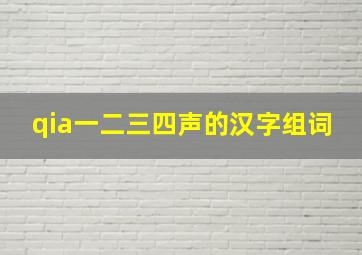 qia一二三四声的汉字组词